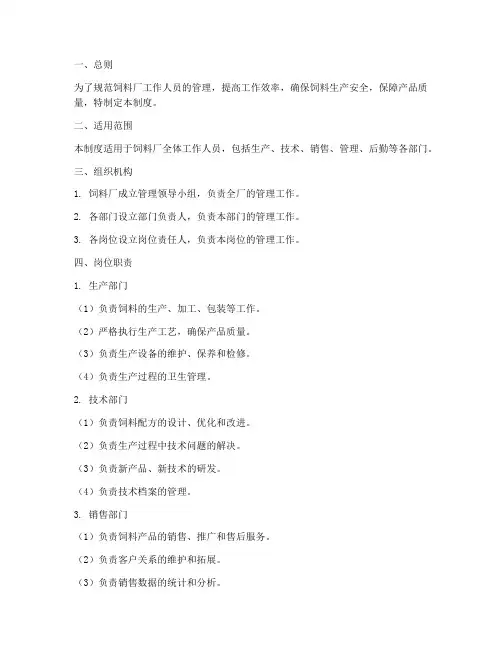 一、总则

为了规范饲料厂工作人员的管理，提高工作效率，确保饲料生产安全，保障产品质量，特制定本制度。

二、适用范围

本制度适用于饲料厂全体工作人员，包括生产、技术、销售、管理、后勤等各部门。

三、组织机构

1. 饲料厂成立管理领导小组，负责全厂的管理工作。

2. 各部门设立部门负责人，负责本部门的管理工作。

3. 各岗位设立岗位责任人，负责本岗位的管理工作。

四、岗位职责

1. 生产部门

（1）负责饲料的生产、加工、包装等工作。

（2）严格执行生产工艺，确保产品质量。

（3）负责生产设备的维护、保养和检修。

（4）负责生产过程的卫生管理。

2. 技术部门

（1）负责饲料配方的设计、优化和改进。

（2）负责生产过程中技术问题的解决。

（3）负责新产品、新技术的研发。

（4）负责技术档案的管理。

3. 销售部门

（1）负责饲料产品的销售、推广和售后服务。

（2）负责客户关系的维护和拓展。

（3）负责销售数据的统计和分析。